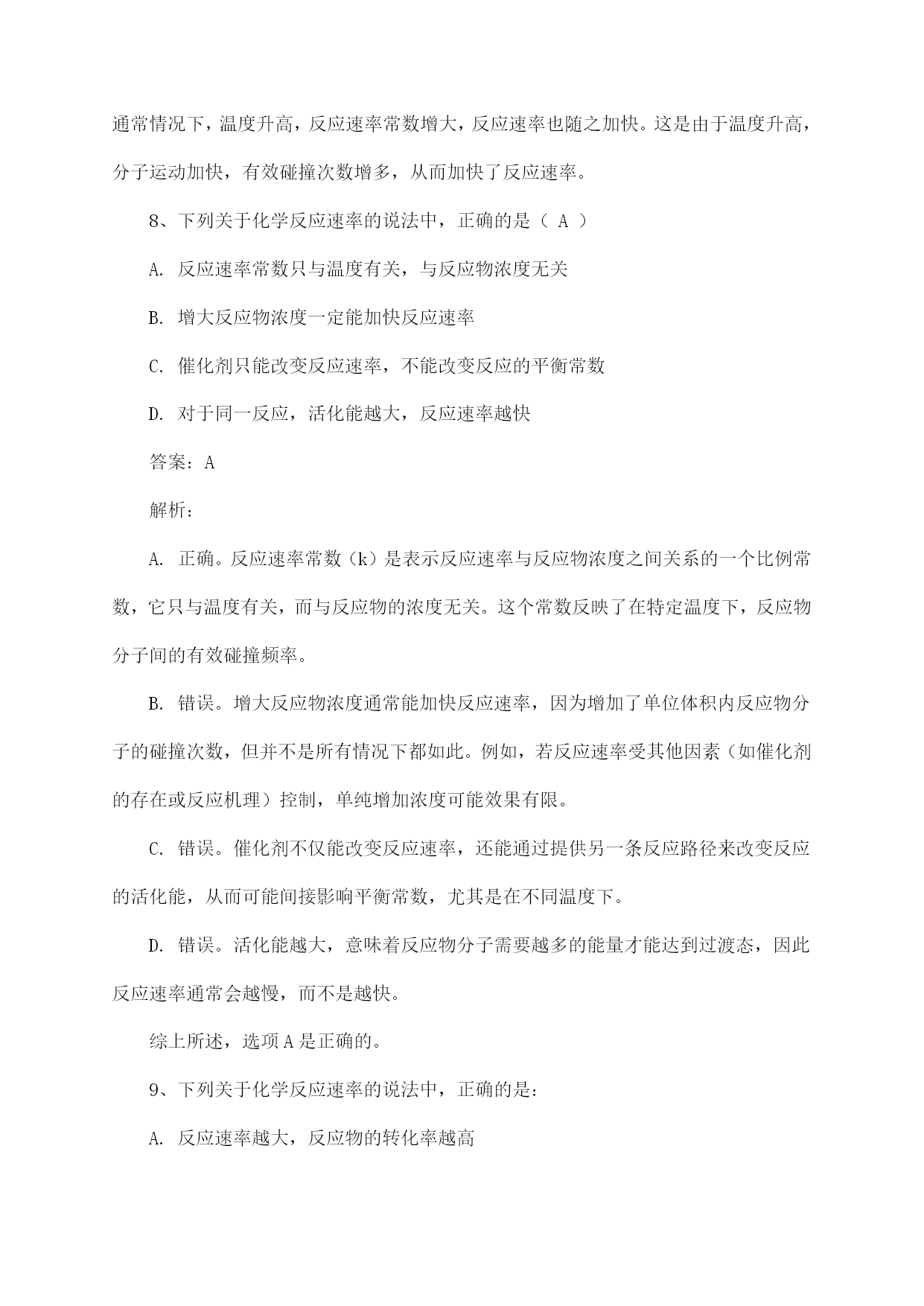 通常情况下，温度升高，反应速率常数增大，反应速率也随之加快。这是由于温度升高，分子运动加快，有效碰撞次数增多，从而加快了反应速率。

8、下列关于化学反应速率的说法中，正确的是（ A ）

A. 反应速率常数只与温度有关，与反应物浓度无关

B. 增大反应物浓度一定能加快反应速率

C. 催化剂只能改变反应速率，不能改变反应的平衡常数

D. 对于同一反应，活化能越大，反应速率越快

答案：A

解析：

A. 正确。反应速率常数（k）是表示反应速率与反应物浓度之间关系的一个比例常数，它只与温度有关，而与反应物的浓度无关。这个常数反映了在特定温度下，反应物分子间的有效碰撞频率。

B. 错误。增大反应物浓度通常能加快反应速率，因为增加了单位体积内反应物分子的碰撞次数，但并不是所有情况下都如此。例如，若反应速率受其他因素（如催化剂的存在或反应机理）控制，单纯增加浓度可能效果有限。

C. 错误。催化剂不仅能改变反应速率，还能通过提供另一条反应路径来改变反应的活化能，从而可能间接影响平衡常数，尤其是在不同温度下。

D. 错误。活化能越大，意味着反应物分子需要越多的能量才能达到过渡态，因此反应速率通常会越慢，而不是越快。

综上所述，选项 A 是正确的。

9、下列关于化学反应速率的说法中，正确的是：

A. 反应速率越大，反应物的转化率越高